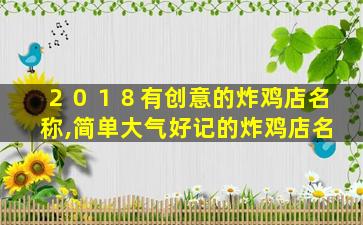 ２０１８有创意的炸鸡店名称,简单大气好记的炸鸡店名